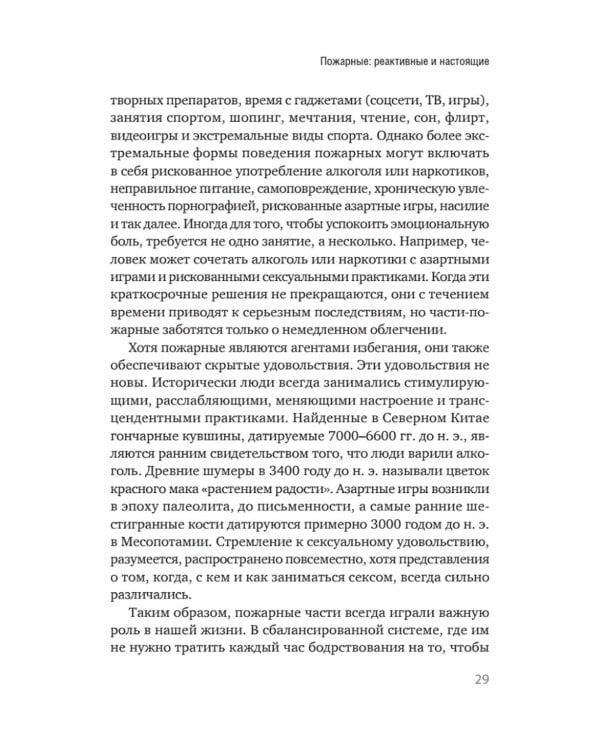 Пожарные: реактивные и настоящие

творных препаратов, время с гаджетами (соцсети, ТВ, игры), занятия спортом, шопинг, мечтания, чтение, сон, флирт, видеоигры и экстремальные виды спорта. Однако более экстремальные формы поведения пожарных могут включать в себя рискованное употребление алкоголя или наркотиков, неправильное питание, самоповреждение, хроническую увлеченность порнографией, рискованные азартные игры, насилие и так далее. Иногда для того, чтобы успокоить эмоциональную боль, требуется не одно занятие, а несколько. Например, человек может сочетать алкоголь или наркотики с азартными играми и рискованными сексуальными практиками. Когда эти краткосрочные решения не прекращаются, они с течением времени приводят к серьезным последствиям, но части-пожарные заботятся только о немедленном облегчении.

Хотя пожарные являются агентами избегания, они также обеспечивают скрытые удовольствия. Эти удовольствия не новы. Исторически люди всегда занимались стимулирующими, расслабляющими, меняющими настроение и трансцендентными практиками. Найденные в Северном Китае гончарные кувшины, датируемые 7000–6600 гг. до н. э., являются ранним свидетельством того, что люди варили алкоголь. Древние шумеры в 3400 году до н. э. называли цветок красного мака «растением радости». Азартные игры возникли в эпоху палеолита, до письменности, а самые ранние шестигранные кости датируются примерно 3000 годом до н. э. в Месопотамии. Стремление к сексуальному удовольствию, разумеется, распространено повсеместно, хотя представления о том, когда, с кем и как заниматься сексом, всегда сильно различались.

Таким образом, пожарные части всегда играли важную роль в нашей жизни. В сбалансированной системе, где им не нужно тратить каждый час бодрствования на то, чтобы

29